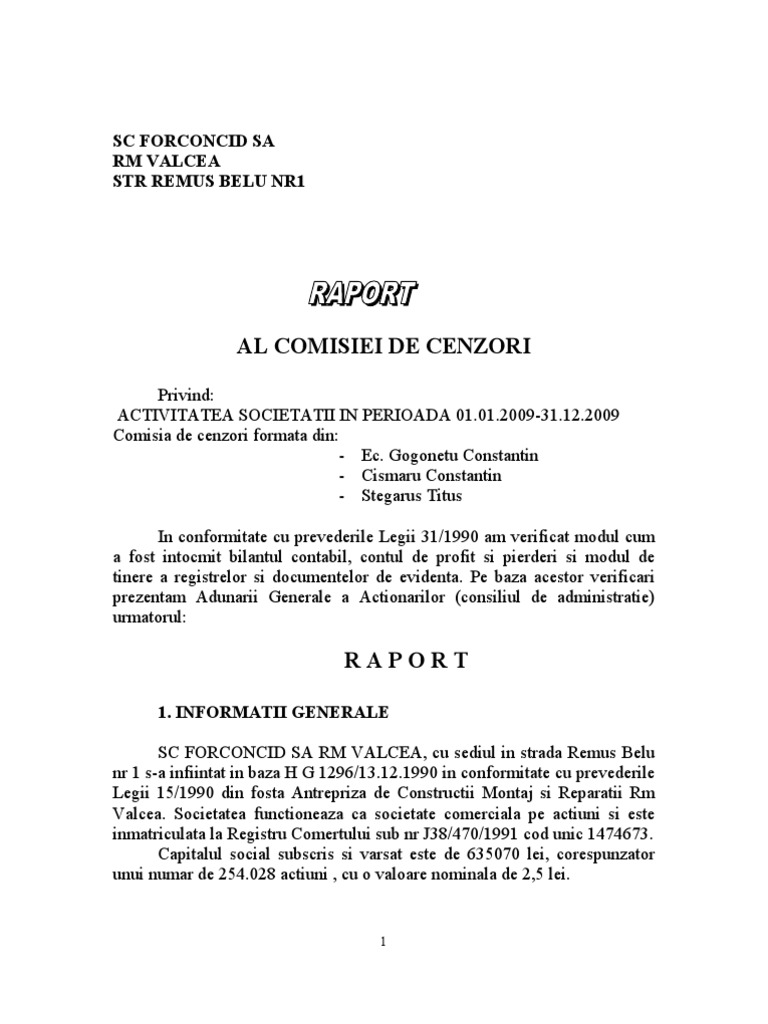 SC FORCONCID SA
RM VALCEA
STR REMUS BELU NR1

RAPORT

AL COMISIEI DE CENZORI

Privind:
ACTIVITATEA SOCIETATII IN PERIOADA 01.01.2009-31.12.2009
Comisia de cenzori formata din:
- Ec. Gogonetu Constantin
- Cismaru Constantin
- Stegarus Titus

In conformitate cu prevederile Legii 31/1990 am verificat modul cum a fost intocmit bilantul contabil, contul de profit si pierderi si modul de tinere a registrelor si documentelor de evidenta. Pe baza acestor verificari prezentam Adunarii Generale a Actionarilor (consiliul de administratie) urmatorul:

R A P O R T

1. INFORMATII GENERALE

SC FORCONCID SA RM VALCEA, cu sediul in strada Remus Belu nr 1 s-a infiintat in baza H G 1296/13.12.1990 in conformitate cu prevederile Legii 15/1990 din fosta Antrepriza de Constructii Montaj si Reparatii Rm Valcea. Societatea functioneaza ca societate comerciala pe actiuni si este inmatriculata la Registru Comertului sub nr J38/470/1991 cod unic 1474673.

Capitalul social subscris si varsat este de 635070 lei, corespunzator unui numar de 254.028 actiuni , cu o valoare nominala de 2,5 lei.

1